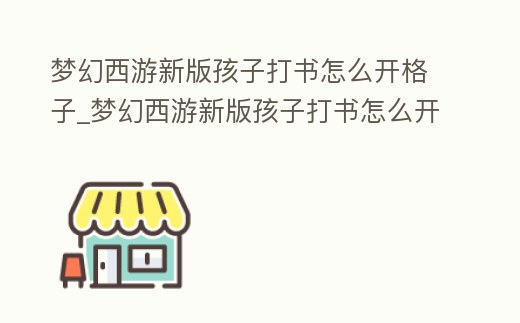 梦幻西游新版孩子打书怎么开格子_梦幻西游新版孩子打书怎么开